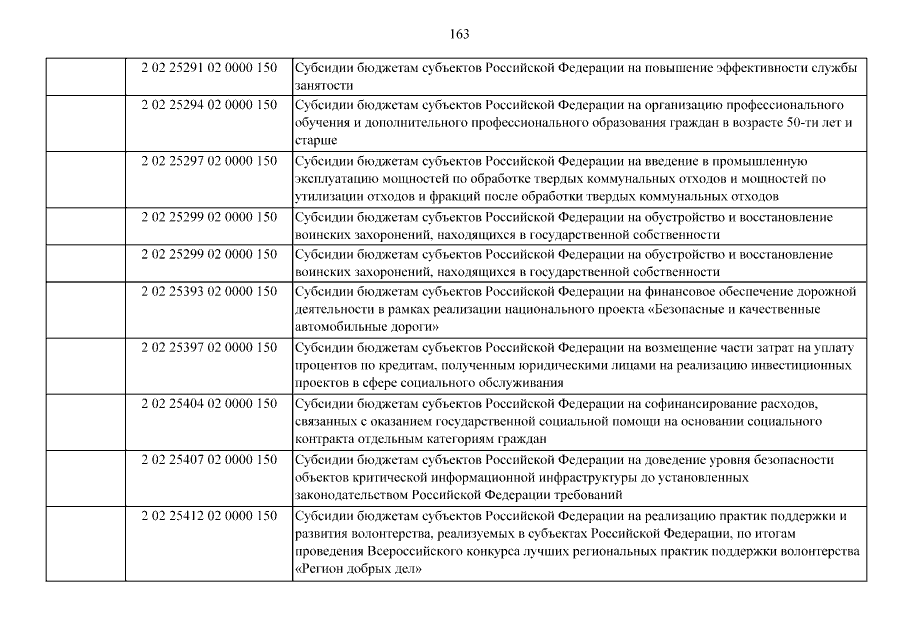 163

| | | |
|---|---|---|
| | 2 02 25291 02 0000 150 | Субсидии бюджетам субъектов Российской Федерации на повышение эффективности службы занятости |
| | 2 02 25294 02 0000 150 | Субсидии бюджетам субъектов Российской Федерации на организацию профессионального обучения и дополнительного профессионального образования граждан в возрасте 50-ти лет и старше |
| | 2 02 25297 02 0000 150 | Субсидии бюджетам субъектов Российской Федерации на введение в промышленную эксплуатацию мощностей по обработке твердых коммунальных отходов и мощностей по утилизации отходов и фракций после обработки твердых коммунальных отходов |
| | 2 02 25299 02 0000 150 | Субсидии бюджетам субъектов Российской Федерации на обустройство и восстановление воинских захоронений, находящихся в государственной собственности |
| | 2 02 25299 02 0000 150 | Субсидии бюджетам субъектов Российской Федерации на обустройство и восстановление воинских захоронений, находящихся в государственной собственности |
| | 2 02 25393 02 0000 150 | Субсидии бюджетам субъектов Российской Федерации на финансовое обеспечение дорожной деятельности в рамках реализации национального проекта «Безопасные и качественные автомобильные дороги» |
| | 2 02 25397 02 0000 150 | Субсидии бюджетам субъектов Российской Федерации на возмещение части затрат на уплату процентов по кредитам, полученным юридическими лицами на реализацию инвестиционных проектов в сфере социального обслуживания |
| | 2 02 25404 02 0000 150 | Субсидии бюджетам субъектов Российской Федерации на софинансирование расходов, связанных с оказанием государственной социальной помощи на основании социального контракта отдельным категориям граждан |
| | 2 02 25407 02 0000 150 | Субсидии бюджетам субъектов Российской Федерации на доведение уровня безопасности объектов критической информационной инфраструктуры до установленных законодательством Российской Федерации требований |
| | 2 02 25412 02 0000 150 | Субсидии бюджетам субъектов Российской Федерации на реализацию практик поддержки и развития волонтерства, реализуемых в субъектах Российской Федерации, по итогам проведения Всероссийского конкурса лучших региональных практик поддержки волонтерства «Регион добрых дел» |